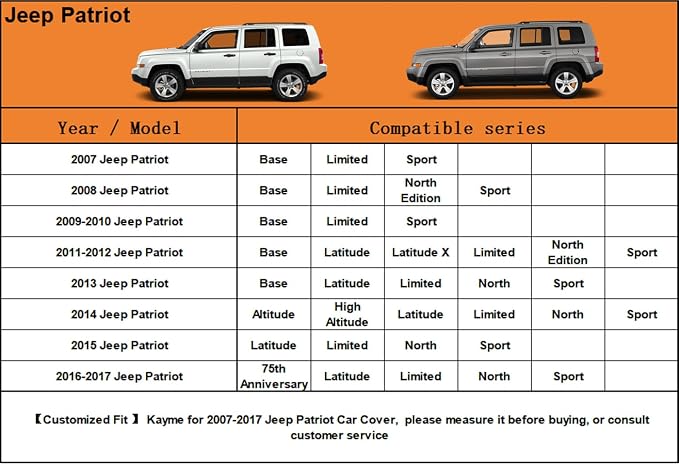 Jeep Patriot

| Year / Model | Compatible series | | | | | |
|---|---|---|---|---|---|---|
| 2007 Jeep Patriot | Base | Limited | Sport | | | |
| 2008 Jeep Patriot | Base | Limited | North Edition | Sport | | |
| 2009-2010 Jeep Patriot | Base | Limited | Sport | | | |
| 2011-2012 Jeep Patriot | Base | Latitude | Latitude X | Limited | North Edition | Sport |
| 2013 Jeep Patriot | Base | Latitude | Limited | North | Sport | |
| 2014 Jeep Patriot | Altitude | High Altitude | Latitude | Limited | North | Sport |
| 2015 Jeep Patriot | Latitude | Limited | North | Sport | | |
| 2016-2017 Jeep Patriot | 75th Anniversary | Latitude | Limited | North | Sport | |

【Customized Fit 】 Kayme for 2007-2017 Jeep Patriot Car Cover, please measure it before buying, or consult customer service